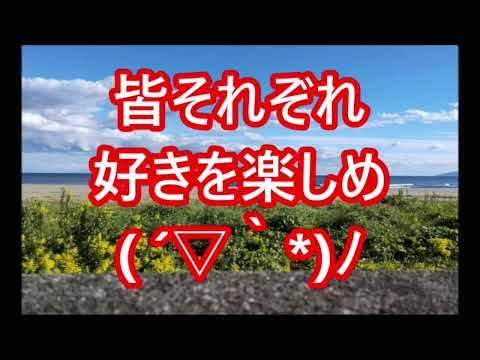 皆それぞれ
好きを楽しめ
(´▽｀*)ノ